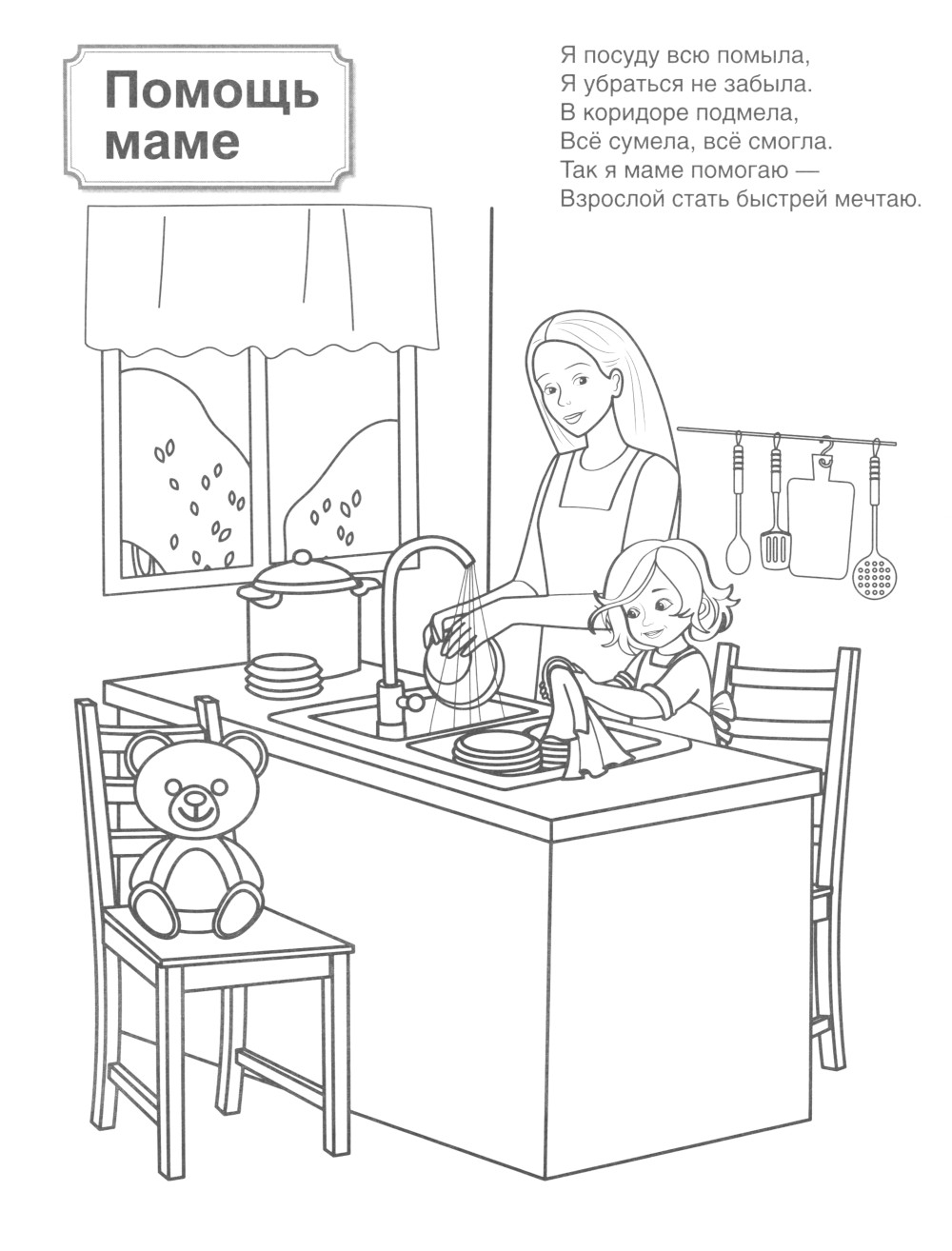 Помощь маме

Я посуду всю помыла,
Я убраться не забыла.
В коридоре подмела,
Всё сумела, всё смогла.
Так я маме помогаю —
Взрослой стать быстрей мечтаю.